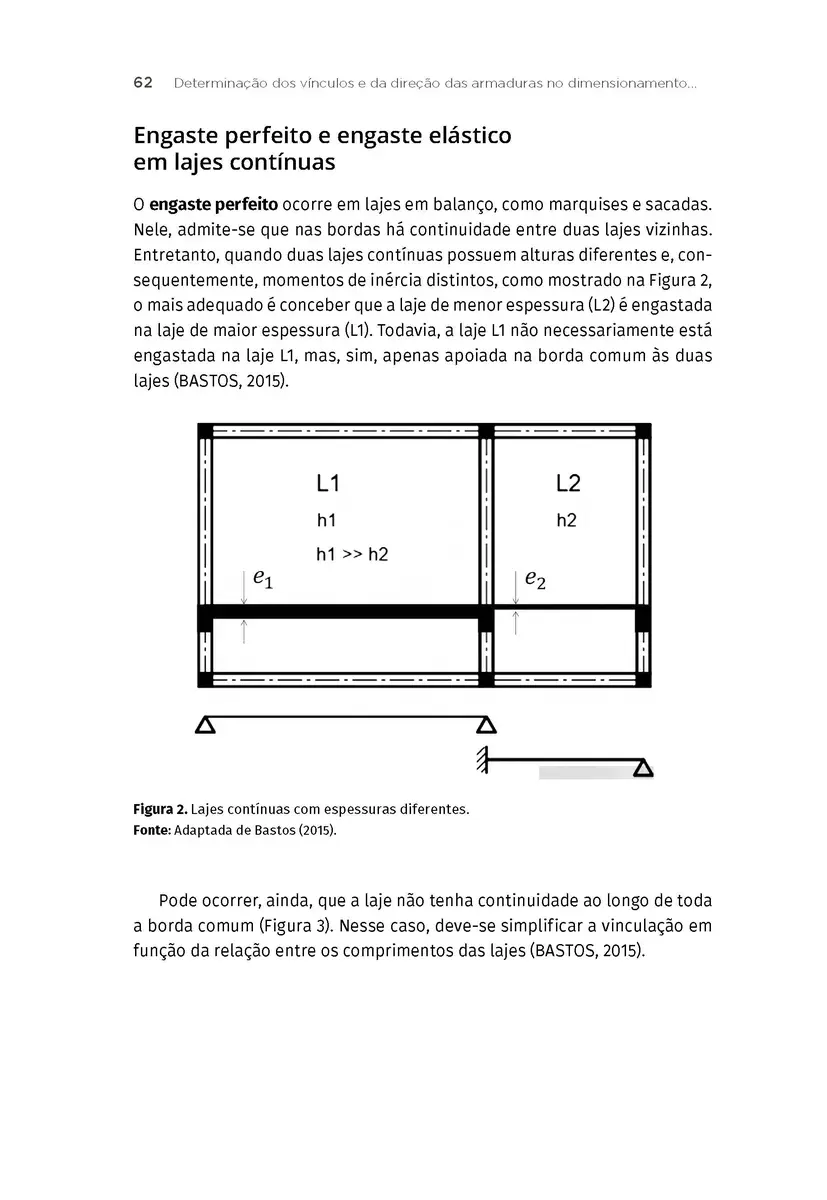 62 Determinação dos vínculos e da direção das armaduras no dimensionamento...

Engaste perfeito e engaste elástico em lajes contínuas

O **engaste perfeito** ocorre em lajes em balanço, como marquises e sacadas. Nele, admite-se que nas bordas há continuidade entre duas lajes vizinhas. Entretanto, quando duas lajes contínuas possuem alturas diferentes e, consequentemente, momentos de inércia distintos, como mostrado na Figura 2, o mais adequado é conceber que a laje de menor espessura (L2) é engastada na laje de maior espessura (L1). Todavia, a laje L1 não necessariamente está engastada na laje L1, mas, sim, apenas apoiada na borda comum às duas lajes (BASTOS, 2015).

L1
h1
h1 >> h2
$e_1$
L2
h2
$e_2$

**Figura 2.** Lajes contínuas com espessuras diferentes.
**Fonte:** Adaptada de Bastos (2015).

Pode ocorrer, ainda, que a laje não tenha continuidade ao longo de toda a borda comum (Figura 3). Nesse caso, deve-se simplificar a vinculação em função da relação entre os comprimentos das lajes (BASTOS, 2015).